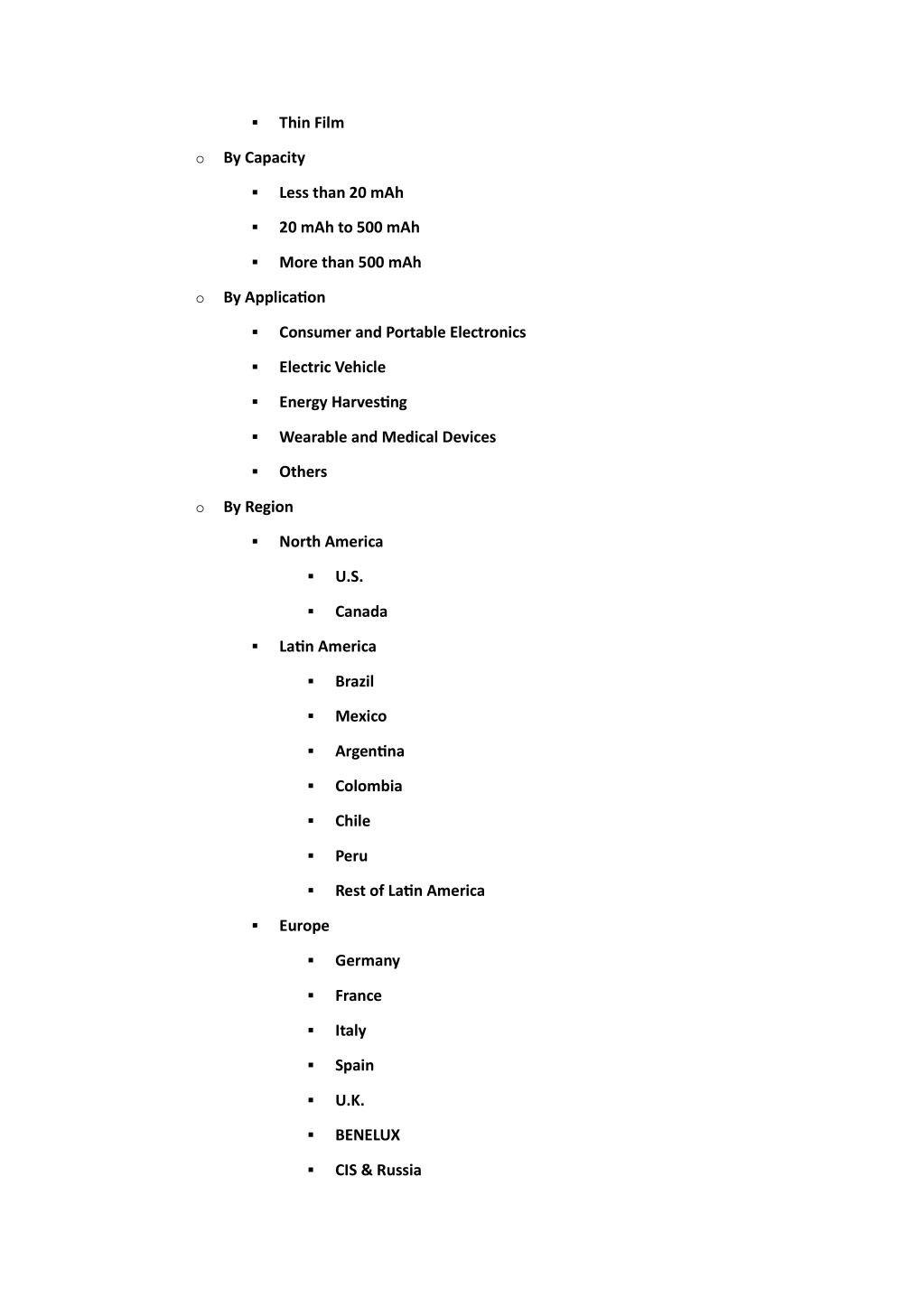 ▪ Thin Film

o By Capacity

▪ Less than 20 mAh

▪ 20 mAh to 500 mAh

▪ More than 500 mAh

o By Application

▪ Consumer and Portable Electronics

▪ Electric Vehicle

▪ Energy Harvesting

▪ Wearable and Medical Devices

▪ Others

o By Region

▪ North America

▪ U.S.

▪ Canada

▪ Latin America

▪ Brazil

▪ Mexico

▪ Argentina

▪ Colombia

▪ Chile

▪ Peru

▪ Rest of Latin America

▪ Europe

▪ Germany

▪ France

▪ Italy

▪ Spain

▪ U.K.

▪ BENELUX

▪ CIS & Russia